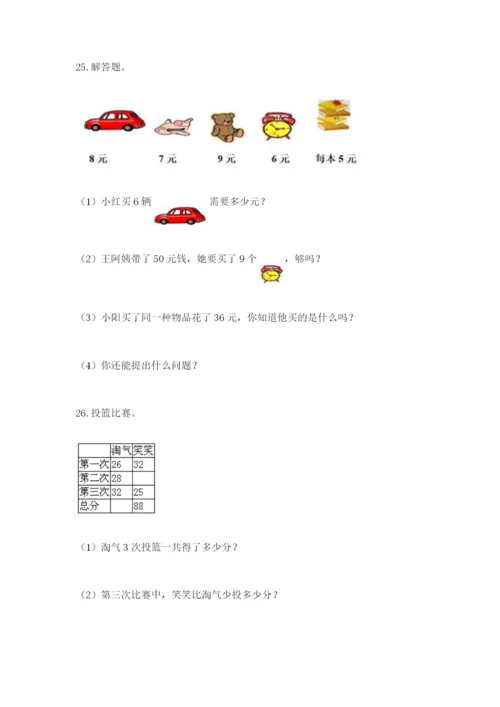 25. 解答题。

8 元　　7 元　　9 元　　6 元　　每本 5 元

（1）小红买 6 辆　　需要多少元？

（2）王阿姨带了 50 元钱，她要买了 9 个　　，够吗？

（3）小阳买了同一种物品花了 36 元，你知道他买的是什么吗？

（4）你还能提出什么问题？

26. 投篮比赛。

| | 淘气 | 笑笑 |
|---|---|---|
| 第一次 | 26 | 32 |
| 第二次 | 28 | |
| 第三次 | 32 | 25 |
| 总分 | | 88 |

（1）淘气 3 次投篮一共得了多少分？

（2）第三次比赛中，笑笑比淘气少投多少分？